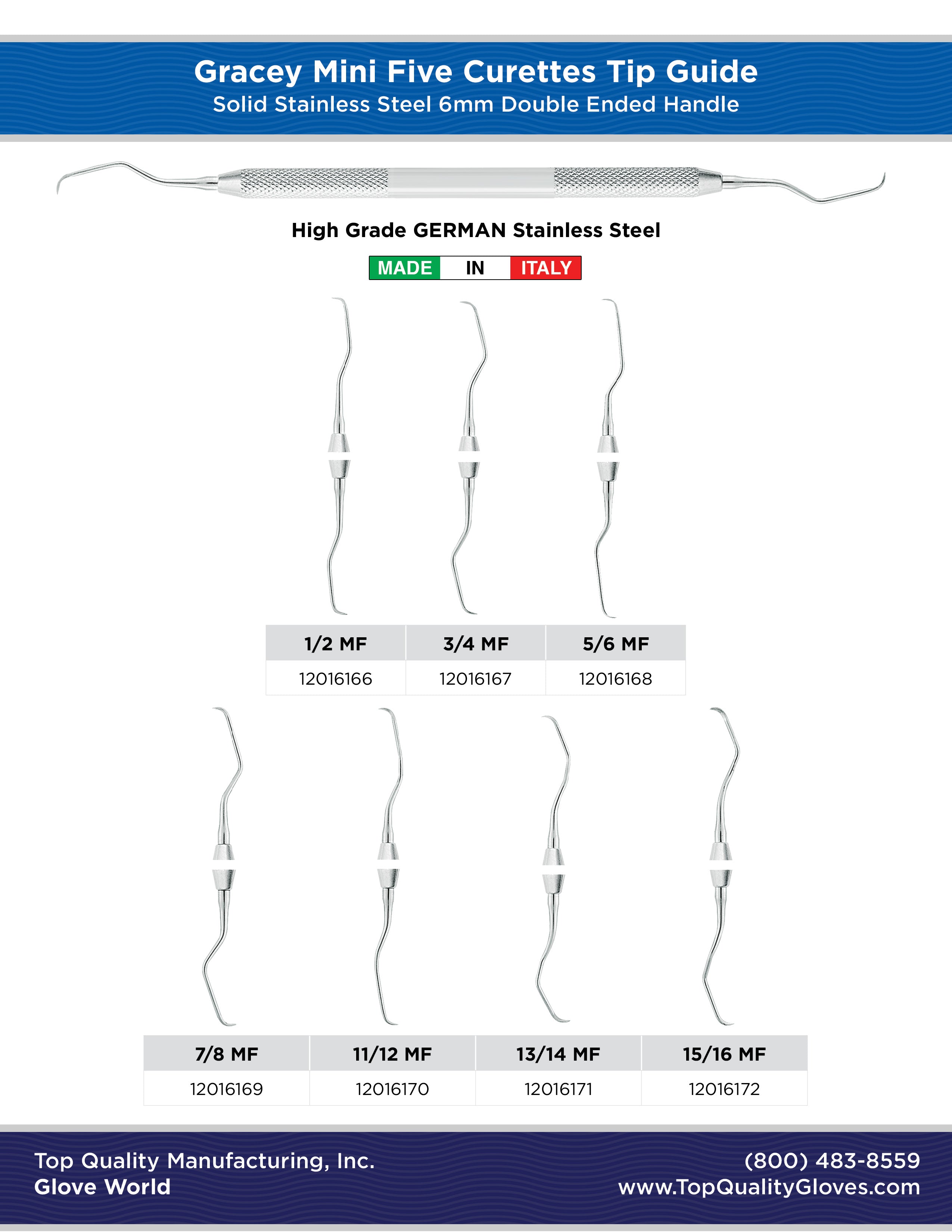 Gracey Mini Five Curettes Tip Guide
Solid Stainless Steel 6mm Double Ended Handle

High Grade GERMAN Stainless Steel

MADE IN ITALY

| 1/2 MF | 3/4 MF | 5/6 MF |
|---|---|---|
| 12016166 | 12016167 | 12016168 |

| 7/8 MF | 11/12 MF | 13/14 MF | 15/16 MF |
|---|---|---|---|
| 12016169 | 12016170 | 12016171 | 12016172 |

Top Quality Manufacturing, Inc.
Glove World

(800) 483-8559
www.TopQualityGloves.com